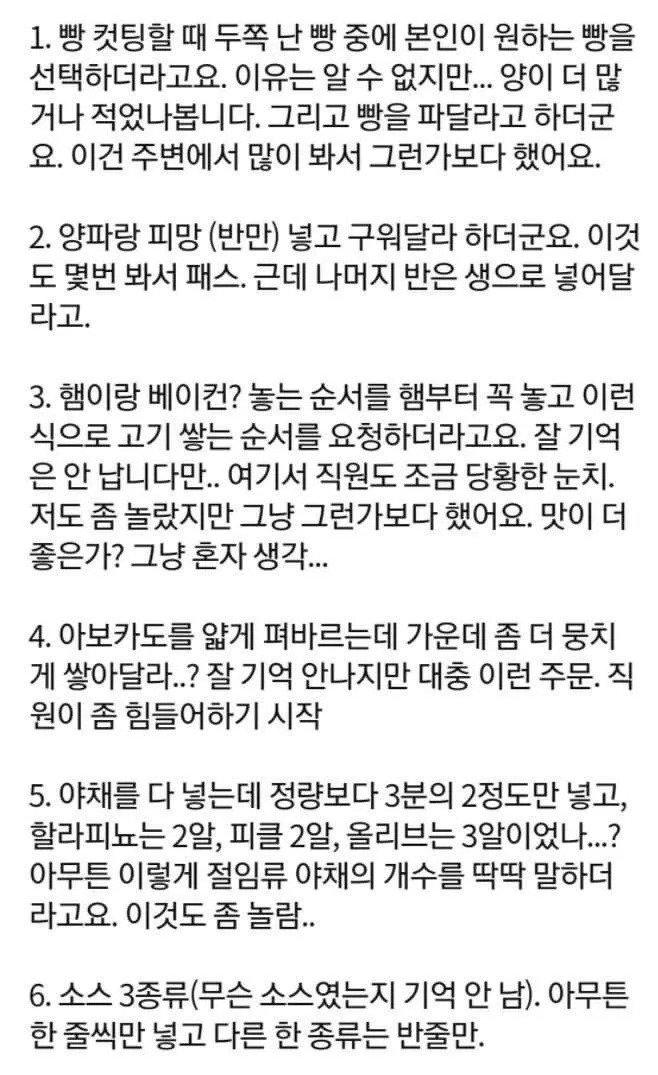 1. 빵 컷팅할 때 두쪽 난 빵 중에 본인이 원하는 빵을 선택하더라고요. 이유는 알 수 없지만... 양이 더 많거나 적었나봅니다. 그리고 빵을 파달라고 하더군요. 이건 주변에서 많이 봐서 그런가보다 했어요.

2. 양파랑 피망 (반만) 넣고 구워달라 하더군요. 이것도 몇번 봐서 패스. 근데 나머지 반은 생으로 넣어달라고.

3. 햄이랑 베이컨? 놓는 순서를 햄부터 꼭 놓고 이런 식으로 고기 쌓는 순서를 요청하더라고요. 잘 기억은 안 납니다만.. 여기서 직원도 조금 당황한 눈치. 저도 좀 놀랐지만 그냥 그런가보다 했어요. 맛이 더 좋은가? 그냥 혼자 생각...

4. 아보카도를 얇게 펴바르는데 가운데 좀 더 뭉치게 쌓아달라..? 잘 기억 안나지만 대충 이런 주문. 직원이 좀 힘들어하기 시작

5. 야채를 다 넣는데 정량보다 3분의 2정도만 넣고, 할라피뇨는 2알, 피클 2알, 올리브는 3알이었나...? 아무튼 이렇게 절임류 야채의 개수를 딱딱 말하더라고요. 이것도 좀 놀람..

6. 소스 3종류(무슨 소스였는지 기억 안 남). 아무튼 한 줄씩만 넣고 다른 한 종류는 반줄만.